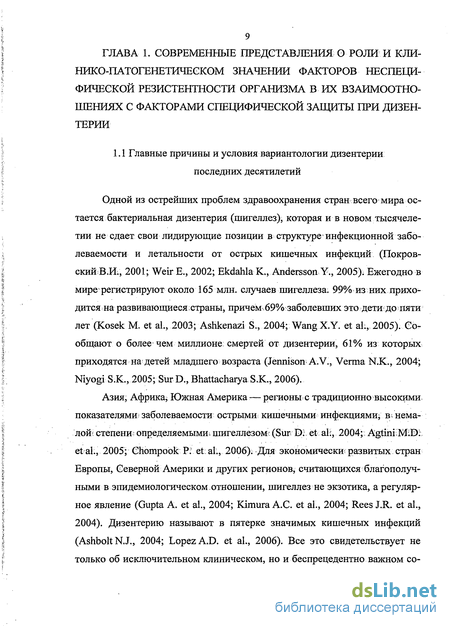 9

ГЛАВА 1. СОВРЕМЕННЫЕ ПРЕДСТАВЛЕНИЯ О РОЛИ И КЛИНИКО-ПАТОГЕНЕТИЧЕСКОМ ЗНАЧЕНИИ ФАКТОРОВ НЕСПЕЦИФИЧЕСКОЙ РЕЗИСТЕНТНОСТИ ОРГАНИЗМА В ИХ ВЗАИМООТНОШЕНИЯХ С ФАКТОРАМИ СПЕЦИФИЧЕСКОЙ ЗАЩИТЫ ПРИ ДИЗЕНТЕРИИ

1.1 Главные причины и условия вариантологии дизентерии последних десятилетий

Одной из острейших проблем здравоохранения стран всего мира остается бактериальная дизентерия (шигеллез), которая и в новом тысячелетии не сдает свои лидирующие позиции в структуре инфекционной заболеваемости и летальности от острых кишечных инфекций (Покровский В.И., 2001; Weir E., 2002; Ekdahla K., Andersson Y., 2005). Ежегодно в мире регистрируют около 165 млн. случаев шигеллеза. 99% из них приходится на развивающиеся страны, причем 69% заболевших это дети до пяти лет (Kosek M. et al., 2003; Ashkenazi S., 2004; Wang X.Y. et al., 2005). Сообщают о более чем миллионе смертей от дизентерии, 61% из которых приходятся на детей младшего возраста (Jennison A.V., Verma N.K., 2004; Niyogi S.K., 2005; Sur D., Bhattacharya S.K., 2006).

Азия, Африка, Южная Америка — регионы с традиционно высокими показателями заболеваемости острыми кишечными инфекциями, в немалой степени определяемыми шигеллезом (Sur D. et al., 2004; Agtini M.D. et al., 2005; Chompook P. et al., 2006). Для экономически развитых стран Европы, Северной Америки и других регионов, считающихся благополучными в эпидемиологическом отношении, шигеллез не экзотика, а регулярное явление (Gupta A. et al., 2004; Kimura A.C. et al., 2004; Rees J.R. et al., 2004). Дизентерию называют в пятерке значимых кишечных инфекций (Ashbolt N.J., 2004; Lopez A.D. et al., 2006). Все это свидетельствует не только об исключительном клиническом, но и беспрецедентно важном со-

dsLib.net
библиотека диссертаций